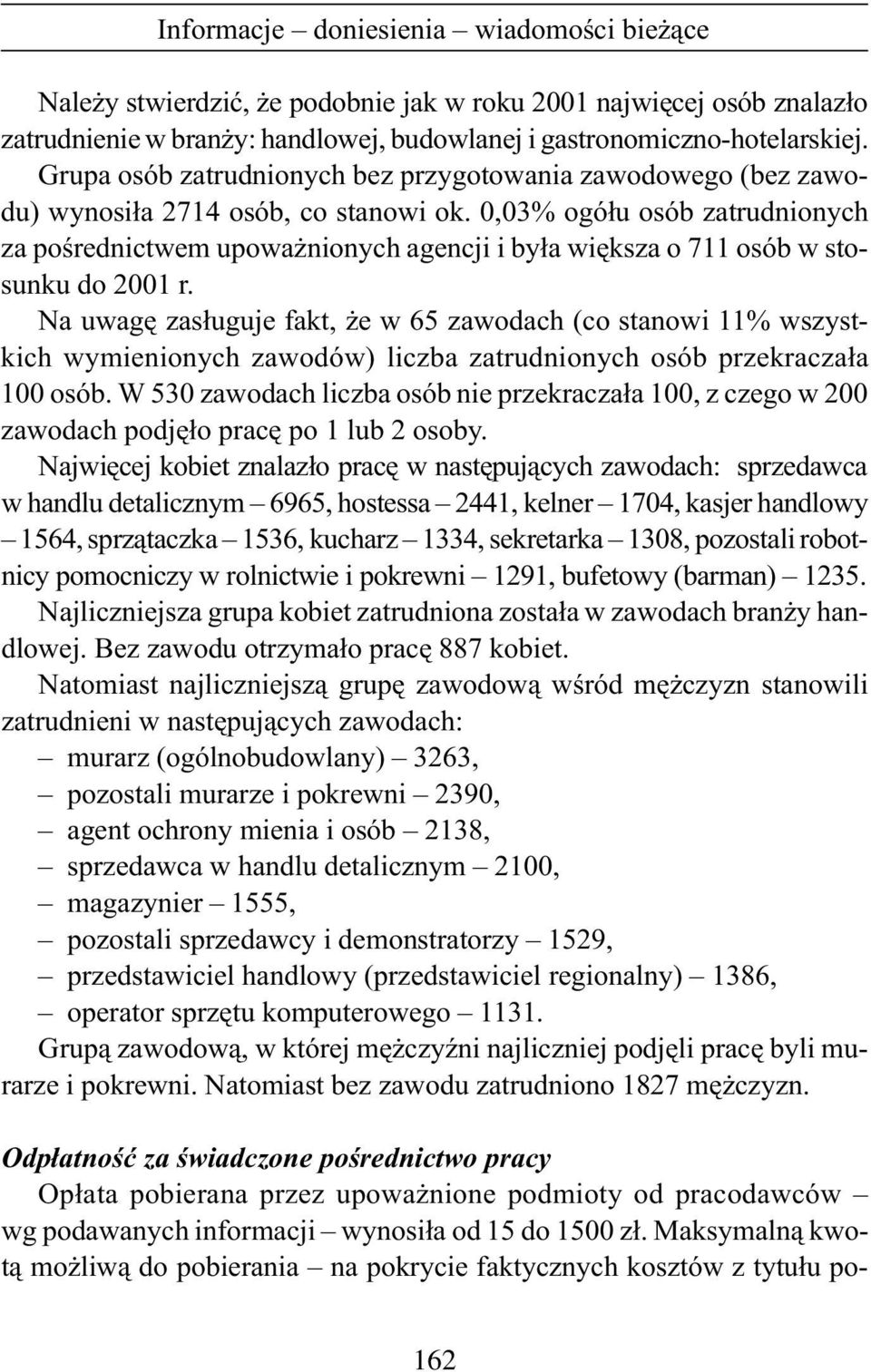 Informacje – doniesienia – wiadomości bieżące

Należy stwierdzić, że podobnie jak w roku 2001 najwięcej osób znalazło zatrudnienie w branży: handlowej, budowlanej i gastronomiczno-hotelarskiej. Grupa osób zatrudnionych bez przygotowania zawodowego (bez zawodu) wynosiła 2714 osób, co stanowi ok. 0,03% ogółu osób zatrudnionych za pośrednictwem upoważnionych agencji i była większa o 711 osób w stosunku do 2001 r.

Na uwagę zasługuje fakt, że w 65 zawodach (co stanowi 11% wszystkich wymienionych zawodów) liczba zatrudnionych osób przekraczała 100 osób. W 530 zawodach liczba osób nie przekraczała 100, z czego w 200 zawodach podjęło pracę po 1 lub 2 osoby.

Najwięcej kobiet znalazło pracę w następujących zawodach: sprzedawca w handlu detalicznym – 6965, hostessa – 2441, kelner – 1704, kasjer handlowy – 1564, sprzątaczka – 1536, kucharz – 1334, sekretarka – 1308, pozostali robotnicy pomocniczy w rolnictwie i pokrewni – 1291, bufetowy (barman) – 1235. Najliczniejsza grupa kobiet zatrudniona została w zawodach branży handlowej. Bez zawodu otrzymało pracę 887 kobiet.

Natomiast najliczniejszą grupę zawodową wśród mężczyzn stanowili zatrudnieni w następujących zawodach:
– murarz (ogólnobudowlany) – 3263,
– pozostali murarze i pokrewni – 2390,
– agent ochrony mienia i osób – 2138,
– sprzedawca w handlu detalicznym – 2100,
– magazynier – 1555,
– pozostali sprzedawcy i demonstratorzy – 1529,
– przedstawiciel handlowy (przedstawiciel regionalny) – 1386,
– operator sprzętu komputerowego – 1131.

Grupą zawodową, w której mężczyźni najliczniej podjęli pracę byli murarze i pokrewni. Natomiast bez zawodu zatrudniono 1827 mężczyzn.

Odpłatność za świadczone pośrednictwo pracy

Opłata pobierana przez upoważnione podmioty od pracodawców – wg podawanych informacji – wynosiła od 15 do 1500 zł. Maksymalną kwotą możliwą do pobierania – na pokrycie faktycznych kosztów z tytułu po-

162